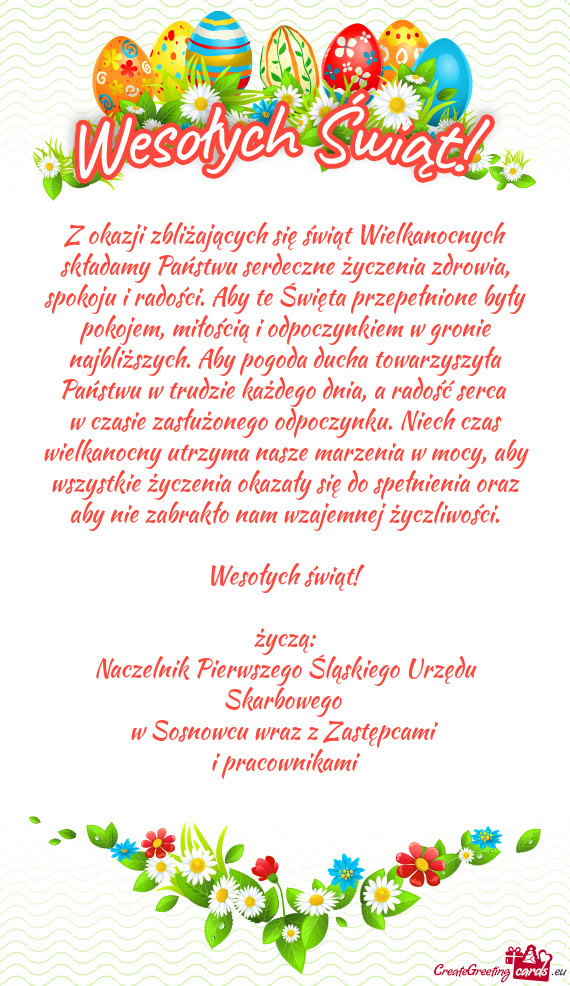 Wesołych Świąt!

Z okazji zbliżających się świąt Wielkanocnych składamy Państwu serdeczne życzenia zdrowia, spokoju i radości. Aby te Święta przepełnione były pokojem, miłością i odpoczynkiem w gronie najbliższych. Aby pogoda ducha towarzyszyła Państwu w trudzie każdego dnia, a radość serca w czasie zasłużonego odpoczynku. Niech czas wielkanocny utrzyma nasze marzenia w mocy, aby wszystkie życzenia okazały się do spełnienia oraz aby nie zabrakło nam wzajemnej życzliwości.

Wesołych świąt!

życzą:
Naczelnik Pierwszego Śląskiego Urzędu Skarbowego
w Sosnowcu wraz z Zastępcami
i pracownikami

CreateGreetingcards.eu